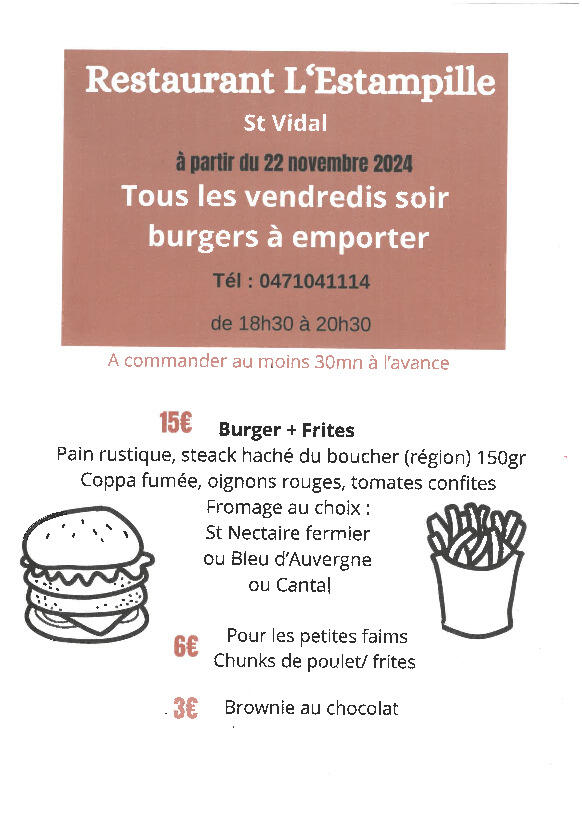 Restaurant L'Estampille

St Vidal

à partir du 22 novembre 2024

Tous les vendredis soir burgers à emporter

Tél : 0471041114

de 18h30 à 20h30

A commander au moins 30mn à l'avance

15€ Burger + Frites

Pain rustique, steack haché du boucher (région) 150gr
Coppa fumée, oignons rouges, tomates confites
Fromage au choix :
St Nectaire fermier
ou Bleu d'Auvergne
ou Cantal

6€ Pour les petites faims
Chunks de poulet/ frites

3€ Brownie au chocolat